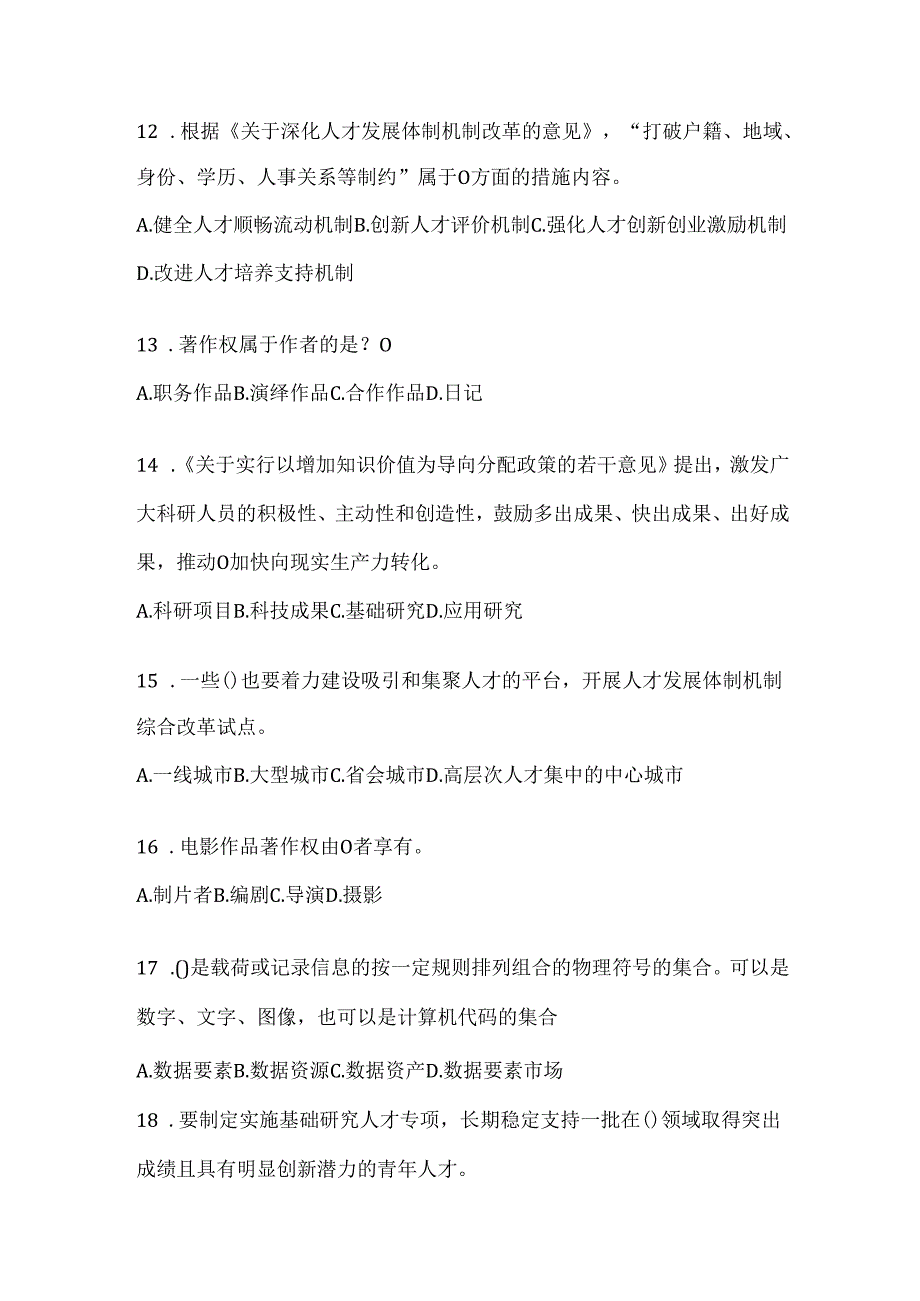 12．根据《关于深化人才发展体制机制改革的意见》，“打破户籍、地域、身份、学历、人事关系等制约”属于O方面的措施内容。

A.健全人才顺畅流动机制B.创新人才评价机制C.强化人才创新创业激励机制D.改进人才培养支持机制

13．著作权属于作者的是？O

A.职务作品B.演绎作品C.合作作品D.日记

14．《关于实行以增加知识价值为导向分配政策的若干意见》提出，激发广大科研人员的积极性、主动性和创造性，鼓励多出成果、快出成果、出好成果，推动O加快向现实生产力转化。

A.科研项目B.科技成果C.基础研究D.应用研究

15．一些()也要着力建设吸引和集聚人才的平台，开展人才发展体制机制综合改革试点。

A.一线城市B.大型城市C.省会城市D.高层次人才集中的中心城市

16．电影作品著作权由O者享有。

A.制片者B.编剧C.导演D.摄影

17．()是载荷或记录信息的按一定规则排列组合的物理符号的集合。可以是数字、文字、图像，也可以是计算机代码的集合

A.数据要素B.数据资源C.数据资产D.数据要素市场

18．要制定实施基础研究人才专项，长期稳定支持一批在()领域取得突出成绩且具有明显创新潜力的青年人才。